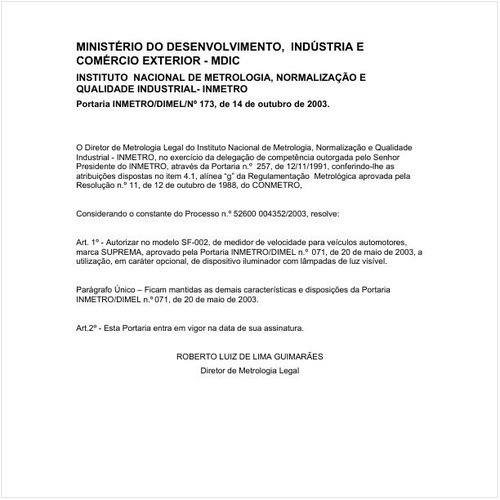 MINISTÉRIO DO DESENVOLVIMENTO, INDÚSTRIA E COMÉRCIO EXTERIOR - MDIC

INSTITUTO NACIONAL DE METROLOGIA, NORMALIZAÇÃO E QUALIDADE INDUSTRIAL- INMETRO

Portaria INMETRO/DIMEL/Nº 173, de 14 de outubro de 2003.

O Diretor de Metrologia Legal do Instituto Nacional de Metrologia, Normalização e Qualidade Industrial - INMETRO, no exercício da delegação de competência outorgada pelo Senhor Presidente do INMETRO, através da Portaria n.º 257, de 12/11/1991, conferindo-lhe as atribuições dispostas no item 4.1, alínea "g" da Regulamentação Metrológica aprovada pela Resolução n.º 11, de 12 de outubro de 1988, do CONMETRO,

Considerando o constante do Processo n.º 52600 004352/2003, resolve:

Art. 1º - Autorizar no modelo SF-002, de medidor de velocidade para veículos automotores, marca SUPREMA, aprovado pela Portaria INMETRO/DIMEL n.º 071, de 20 de maio de 2003, a utilização, em caráter opcional, de dispositivo iluminador com lâmpadas de luz visível.

Parágrafo Único – Ficam mantidas as demais características e disposições da Portaria INMETRO/DIMEL n.º 071, de 20 de maio de 2003.

Art.2º - Esta Portaria entra em vigor na data de sua assinatura.

ROBERTO LUIZ DE LIMA GUIMARÃES

Diretor de Metrologia Legal